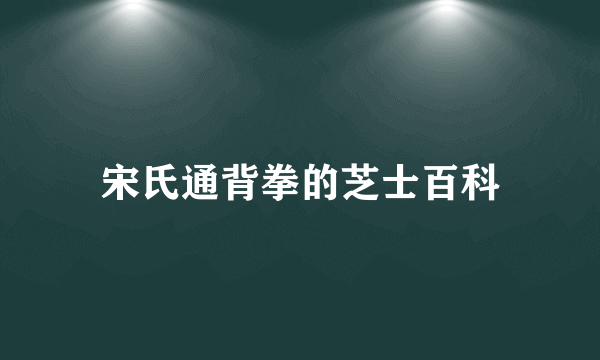 宋氏通背拳的芝士百科